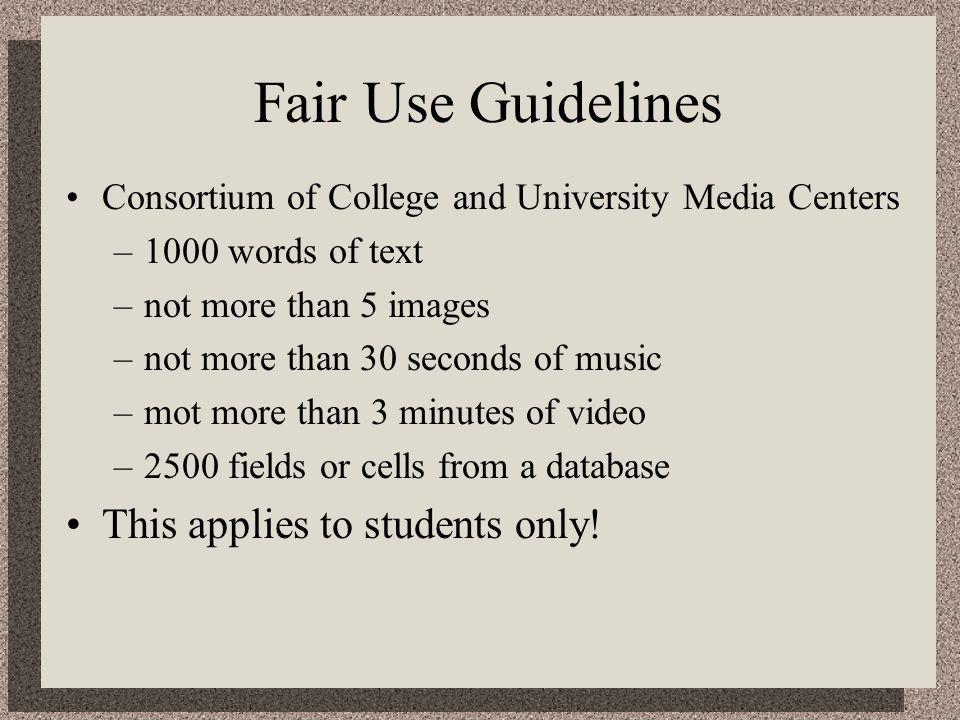 Fair Use Guidelines

• Consortium of College and University Media Centers
– 1000 words of text
– not more than 5 images
– not more than 30 seconds of music
– mot more than 3 minutes of video
– 2500 fields or cells from a database
• This applies to students only!